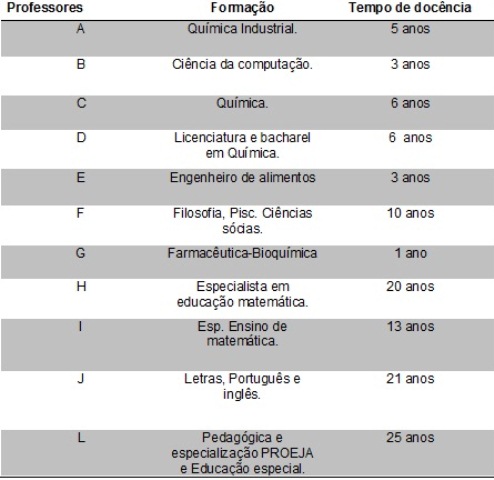 | Professores | Formação | Tempo de docência |
|---|---|---|
| A | Química Industrial. | 5 anos |
| B | Ciência da computação. | 3 anos |
| C | Química. | 6 anos |
| D | Licenciatura e bacharel em Química. | 6 anos |
| E | Engenheiro de alimentos | 3 anos |
| F | Filosofia, Pisc. Ciências sócias. | 10 anos |
| G | Farmacêutica-Bioquímica | 1 ano |
| H | Especialista em educação matemática. | 20 anos |
| I | Esp. Ensino de matemática. | 13 anos |
| J | Letras, Português e inglês. | 21 anos |
| L | Pedagógica e especialização PROEJA e Educação especial. | 25 anos |